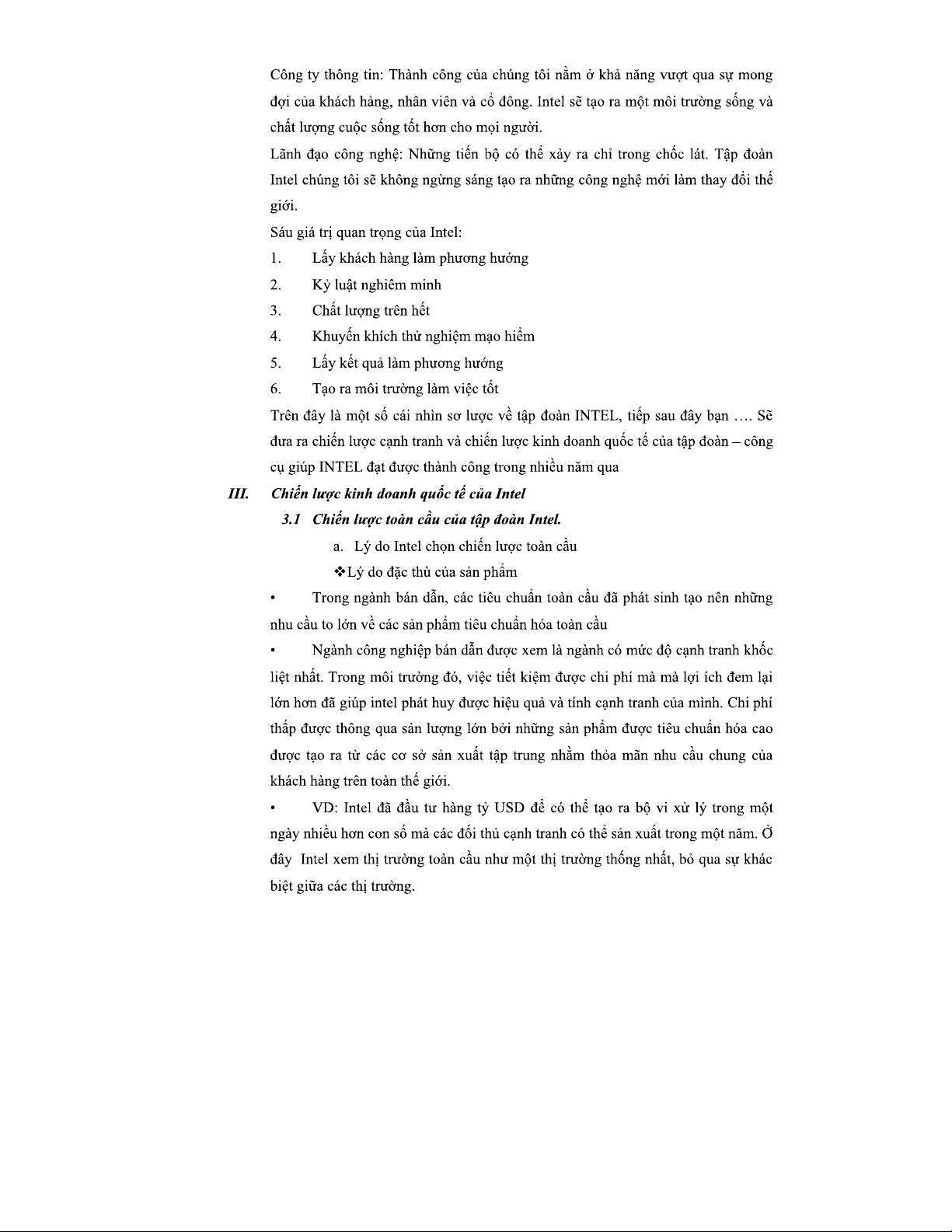 Công ty thông tin: Thành công của chúng tôi nằm ở khả năng vượt qua sự mong đợi của khách hàng, nhân viên và cổ đông. Intel sẽ tạo ra một môi trường sống và chất lượng cuộc sống tốt hơn cho mọi người.

Lãnh đạo công nghệ: Những tiến bộ có thể xảy ra chỉ trong chốc lát. Tập đoàn Intel chúng tôi sẽ không ngừng sáng tạo ra những công nghệ mới làm thay đổi thế giới.

Sáu giá trị quan trọng của Intel:

1. Lấy khách hàng làm phương hướng

2. Kỷ luật nghiêm minh

3. Chất lượng trên hết

4. Khuyến khích thử nghiệm mạo hiểm

5. Lấy kết quả làm phương hướng

6. Tạo ra môi trường làm việc tốt

Trên đây là một số cái nhìn sơ lược về tập đoàn INTEL, tiếp sau đây bạn .... Sẽ đưa ra chiến lược cạnh tranh và chiến lược kinh doanh quốc tế của tập đoàn – công cụ giúp INTEL đạt được thành công trong nhiều năm qua

III. Chiến lược kinh doanh quốc tế của Intel

3.1 Chiến lược toàn cầu của tập đoàn Intel.

a. Lý do Intel chọn chiến lược toàn cầu

❖Lý do đặc thù của sản phẩm

• Trong ngành bán dẫn, các tiêu chuẩn toàn cầu đã phát sinh tạo nên những nhu cầu to lớn về các sản phẩm tiêu chuẩn hóa toàn cầu

• Ngành công nghiệp bán dẫn được xem là ngành có mức độ cạnh tranh khốc liệt nhất. Trong môi trường đó, việc tiết kiệm được chi phí mà mà lợi ích đem lại lớn hơn đã giúp intel phát huy được hiệu quả và tính cạnh tranh của mình. Chi phí thấp được thông qua sản lượng lớn bởi những sản phẩm được tiêu chuẩn hóa cao được tạo ra từ các cơ sở sản xuất tập trung nhằm thỏa mãn nhu cầu chung của khách hàng trên toàn thế giới.

• VD: Intel đã đầu tư hàng tỷ USD để có thể tạo ra bộ vi xử lý trong một ngày nhiều hơn con số mà các đối thủ cạnh tranh có thể sản xuất trong một năm. Ở đây Intel xem thị trường toàn cầu như một thị trường thống nhất, bỏ qua sự khác biệt giữa các thị trường.